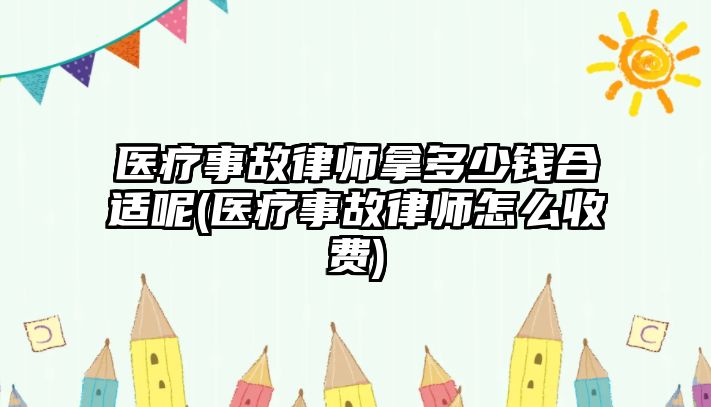 医疗事故律师拿多少钱合适呢(医疗事故律师怎么收费)